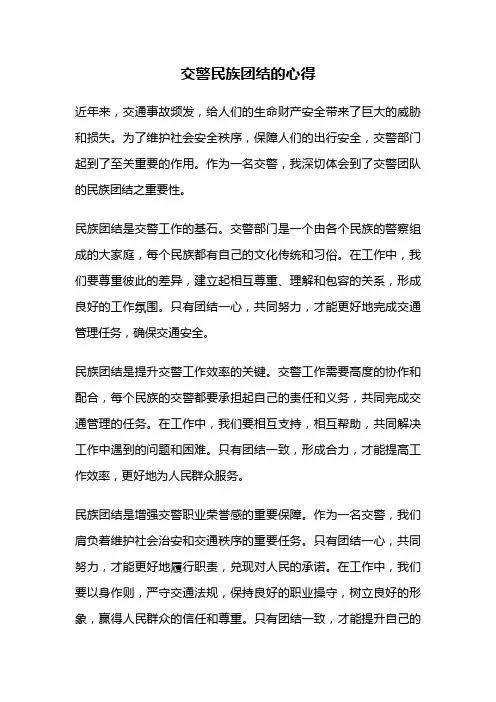 交警民族团结的心得

近年来，交通事故频发，给人们的生命财产安全带来了巨大的威胁和损失。为了维护社会安全秩序，保障人们的出行安全，交警部门起到了至关重要的作用。作为一名交警，我深切体会到了交警团队的民族团结之重要性。

民族团结是交警工作的基石。交警部门是一个由各个民族的警察组成的大家庭，每个民族都有自己的文化传统和习俗。在工作中，我们要尊重彼此的差异，建立起相互尊重、理解和包容的关系，形成良好的工作氛围。只有团结一心，共同努力，才能更好地完成交通管理任务，确保交通安全。

民族团结是提升交警工作效率的关键。交警工作需要高度的协作和配合，每个民族的交警都要承担起自己的责任和义务，共同完成交通管理的任务。在工作中，我们要相互支持，相互帮助，共同解决工作中遇到的问题和困难。只有团结一致，形成合力，才能提高工作效率，更好地为人民群众服务。

民族团结是增强交警职业荣誉感的重要保障。作为一名交警，我们肩负着维护社会治安和交通秩序的重要任务。只有团结一心，共同努力，才能更好地履行职责，兑现对人民的承诺。在工作中，我们要以身作则，严守交通法规，保持良好的职业操守，树立良好的形象，赢得人民群众的信任和尊重。只有团结一致，才能提升自己的